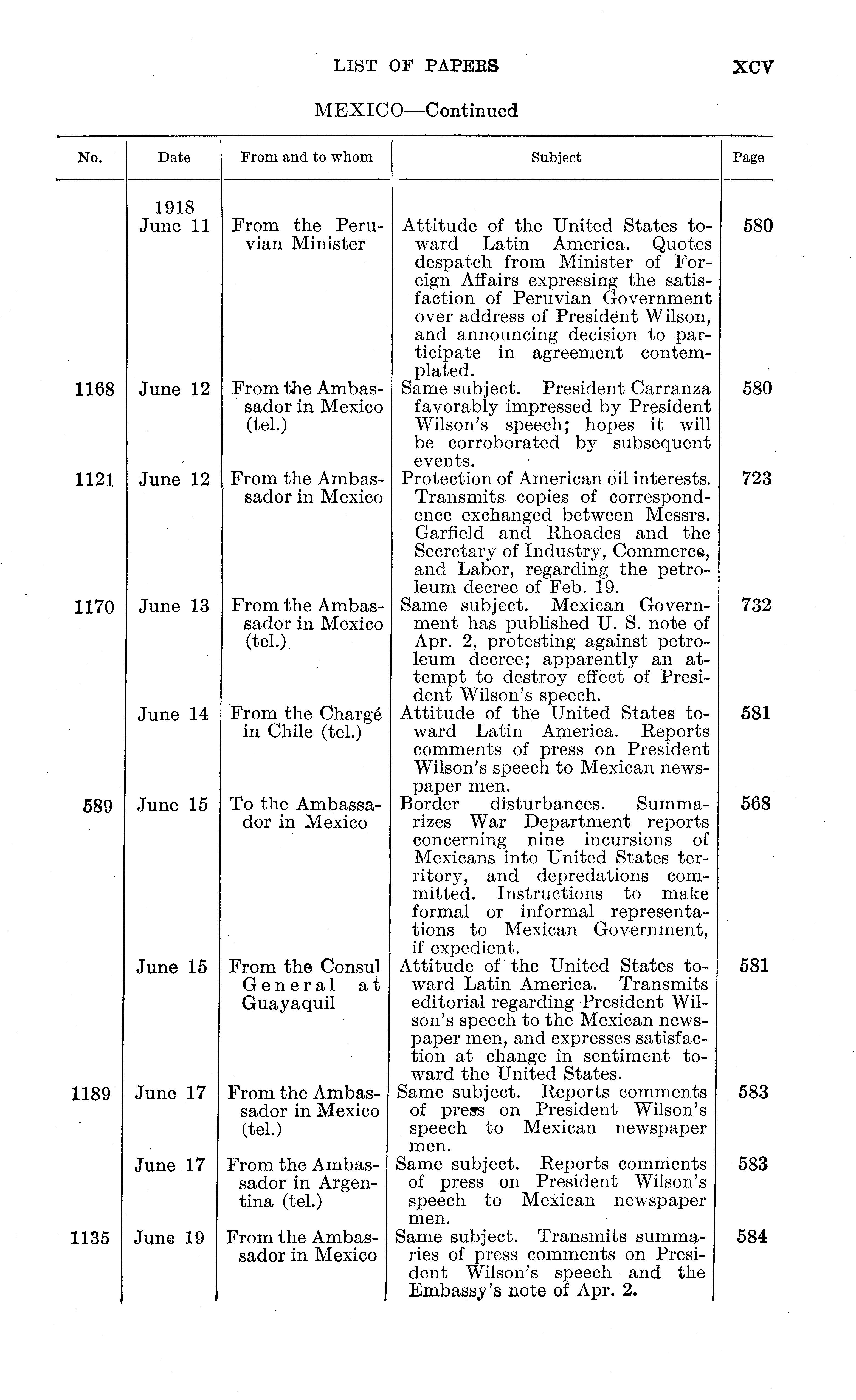 LIST OF PAPERS XCV

MEXICO—Continued

| No. | Date | From and to whom | Subject | Page |
|---|---|---|---|---|
| | 1918 June 11 | From the Peruvian Minister | Attitude of the United States toward Latin America. Quotes despatch from Minister of Foreign Affairs expressing the satisfaction of Peruvian Government over address of President Wilson, and announcing decision to participate in agreement contemplated. | 580 |
| 1168 | June 12 | From the Ambassador in Mexico (tel.) | Same subject. President Carranza favorably impressed by President Wilson's speech; hopes it will be corroborated by subsequent events. | 580 |
| 1121 | June 12 | From the Ambassador in Mexico | Protection of American oil interests. Transmits copies of correspondence exchanged between Messrs. Garfield and Rhoades and the Secretary of Industry, Commerce, and Labor, regarding the petroleum decree of Feb. 19. | 723 |
| 1170 | June 13 | From the Ambassador in Mexico (tel.) | Same subject. Mexican Government has published U. S. note of Apr. 2, protesting against petroleum decree; apparently an attempt to destroy effect of President Wilson's speech. | 732 |
| | June 14 | From the Chargé in Chile (tel.) | Attitude of the United States toward Latin America. Reports comments of press on President Wilson's speech to Mexican newspaper men. | 581 |
| 589 | June 15 | To the Ambassador in Mexico | Border disturbances. Summarizes War Department reports concerning nine incursions of Mexicans into United States territory, and depredations committed. Instructions to make formal or informal representations to Mexican Government, if expedient. | 568 |
| | June 15 | From the Consul General at Guayaquil | Attitude of the United States toward Latin America. Transmits editorial regarding President Wilson's speech to the Mexican newspaper men, and expresses satisfaction at change in sentiment toward the United States. | 581 |
| 1189 | June 17 | From the Ambassador in Mexico (tel.) | Same subject. Reports comments of press on President Wilson's speech to Mexican newspaper men. | 583 |
| | June 17 | From the Ambassador in Argentina (tel.) | Same subject. Reports comments of press on President Wilson's speech to Mexican newspaper men. | 583 |
| 1135 | June 19 | From the Ambassador in Mexico | Same subject. Transmits summaries of press comments on President Wilson's speech and the Embassy's note of Apr. 2. | 584 |